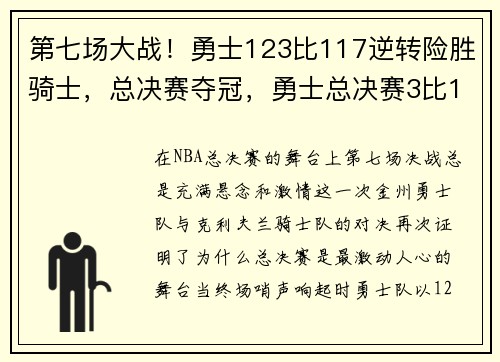 第七场大战！勇士123比117逆转险胜骑士，总决赛夺冠，勇士总决赛3比1

在NBA总决赛的舞台上第七场决战总是充满悬念和激情这一次金州勇士队与克利夫兰骑士队的对决再次证明了为什么总决赛是最激动人心的舞台当终场哨声响起时勇士队以12